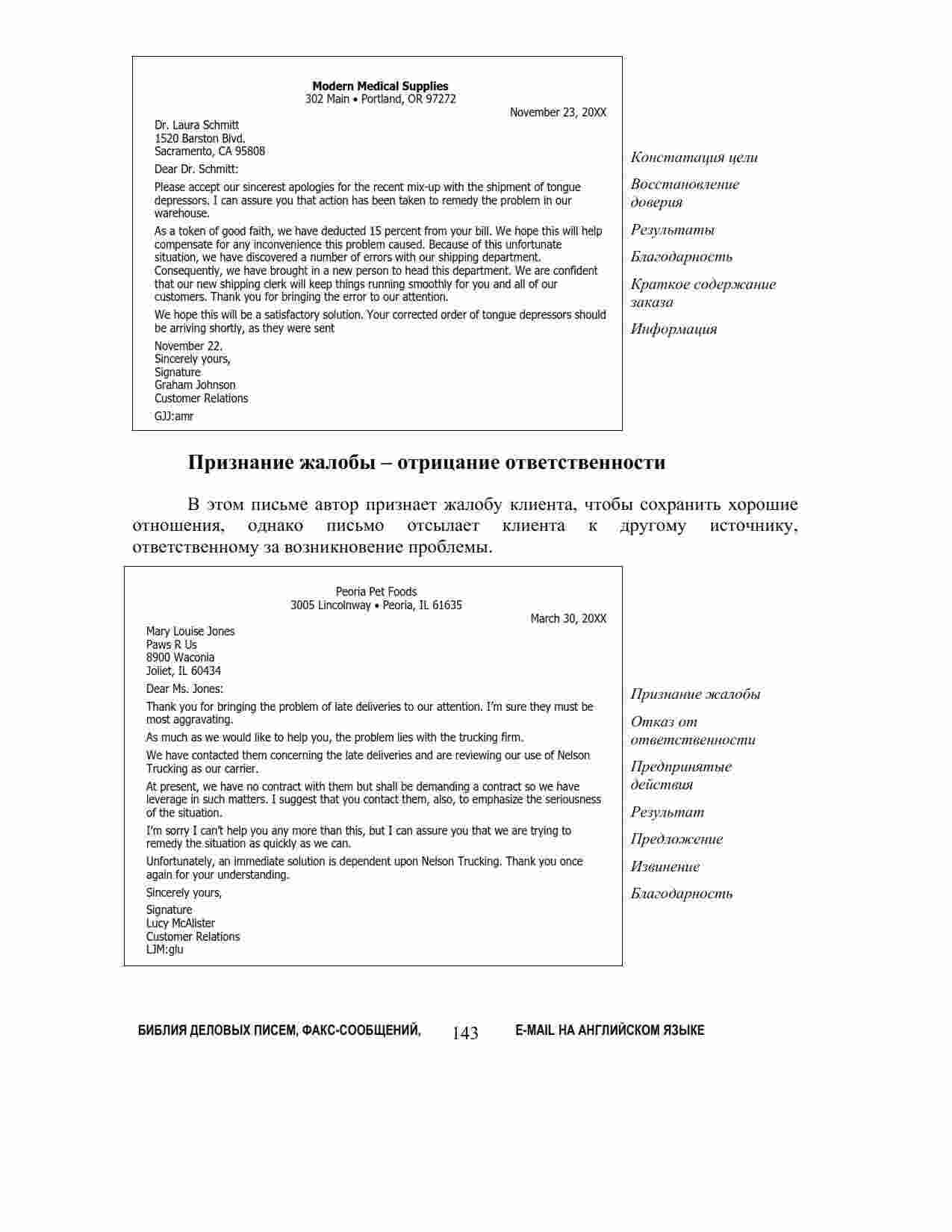 Modern Medical Supplies
302 Main • Portland, OR 97272

November 23, 20XX

Dr. Laura Schmitt
1520 Barston Blvd.
Sacramento, CA 95808

Dear Dr. Schmitt:

Please accept our sincerest apologies for the recent mix-up with the shipment of tongue depressors. I can assure you that action has been taken to remedy the problem in our warehouse.

As a token of good faith, we have deducted 15 percent from your bill. We hope this will help compensate for any inconvenience this problem caused. Because of this unfortunate situation, we have discovered a number of errors with our shipping department. Consequently, we have brought in a new person to head this department. We are confident that our new shipping clerk will keep things running smoothly for you and all of our customers. Thank you for bringing the error to our attention.

We hope this will be a satisfactory solution. Your corrected order of tongue depressors should be arriving shortly, as they were sent

November 22.
Sincerely yours,
Signature
Graham Johnson
Customer Relations

GJJ:amr

Констатация цели

Восстановление доверия

Результаты

Благодарность

Краткое содержание заказа

Информация

Признание жалобы – отрицание ответственности

В этом письме автор признает жалобу клиента, чтобы сохранить хорошие отношения, однако письмо отсылает клиента к другому источнику, ответственному за возникновение проблемы.

Peoria Pet Foods
3005 Lincolnway • Peoria, IL 61635

March 30, 20XX

Mary Louise Jones
Paws R Us
8900 Waconia
Joliet, IL 60434

Dear Ms. Jones:

Thank you for bringing the problem of late deliveries to our attention. I'm sure they must be most aggravating.

As much as we would like to help you, the problem lies with the trucking firm.

We have contacted them concerning the late deliveries and are reviewing our use of Nelson Trucking as our carrier.

At present, we have no contract with them but shall be demanding a contract so we have leverage in such matters. I suggest that you contact them, also, to emphasize the seriousness of the situation.

I'm sorry I can't help you any more than this, but I can assure you that we are trying to remedy the situation as quickly as we can.

Unfortunately, an immediate solution is dependent upon Nelson Trucking. Thank you once again for your understanding.

Sincerely yours,

Signature
Lucy McAlister
Customer Relations
LJM:glu

Признание жалобы

Отказ от ответственности

Предпринятые действия

Результат

Предложение

Извинение

Благодарность

БИБЛИЯ ДЕЛОВЫХ ПИСЕМ, ФАКС-СООБЩЕНИЙ, 143 E-MAIL НА АНГЛИЙСКОМ ЯЗЫКЕ